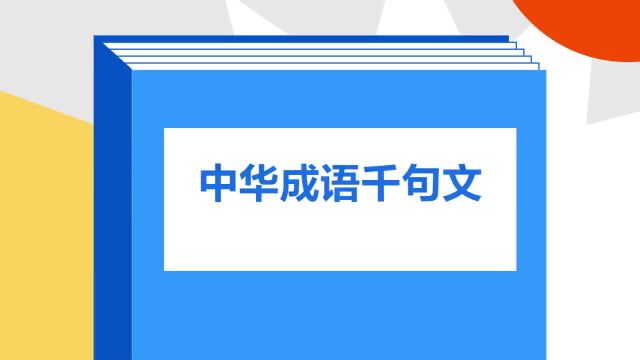 中华成语千句文